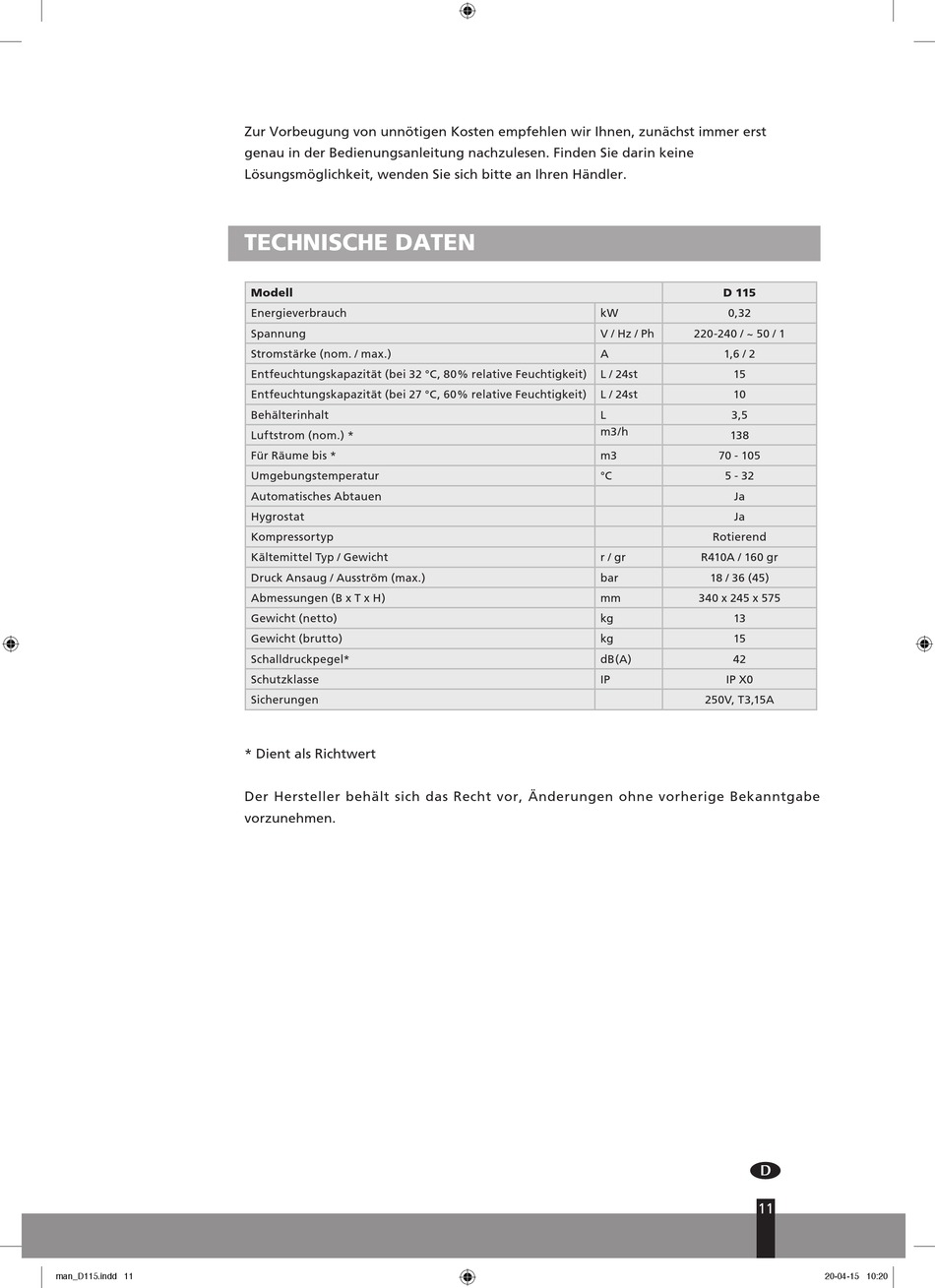 Zur Vorbeugung von unnötigen Kosten empfehlen wir Ihnen, zunächst immer erst genau in der Bedienungsanleitung nachzulesen. Finden Sie darin keine Lösungsmöglichkeit, wenden Sie sich bitte an Ihren Händler.

TECHNISCHE DATEN

| Modell | | D 115 |
|---|---|---|
| Energieverbrauch | kW | 0,32 |
| Spannung | V / Hz / Ph | 220-240 / ~ 50 / 1 |
| Stromstärke (nom. / max.) | A | 1,6 / 2 |
| Entfeuchtungskapazität (bei 32 °C, 80% relative Feuchtigkeit) | L / 24st | 15 |
| Entfeuchtungskapazität (bei 27 °C, 60% relative Feuchtigkeit) | L / 24st | 10 |
| Behälterinhalt | L | 3,5 |
| Luftstrom (nom.) * | m3/h | 138 |
| Für Räume bis * | m3 | 70 - 105 |
| Umgebungstemperatur | °C | 5 - 32 |
| Automatisches Abtauen | | Ja |
| Hygrostat | | Ja |
| Kompressortyp | | Rotierend |
| Kältemittel Typ / Gewicht | r / gr | R410A / 160 gr |
| Druck Ansaug / Ausström (max.) | bar | 18 / 36 (45) |
| Abmessungen (B x T x H) | mm | 340 x 245 x 575 |
| Gewicht (netto) | kg | 13 |
| Gewicht (brutto) | kg | 15 |
| Schalldruckpegel* | dB(A) | 42 |
| Schutzklasse | IP | IP X0 |
| Sicherungen | | 250V, T3,15A |

* Dient als Richtwert

Der Hersteller behält sich das Recht vor, Änderungen ohne vorherige Bekanntgabe vorzunehmen.

D

11

man_D115.indd 11

20-04-15 10:20